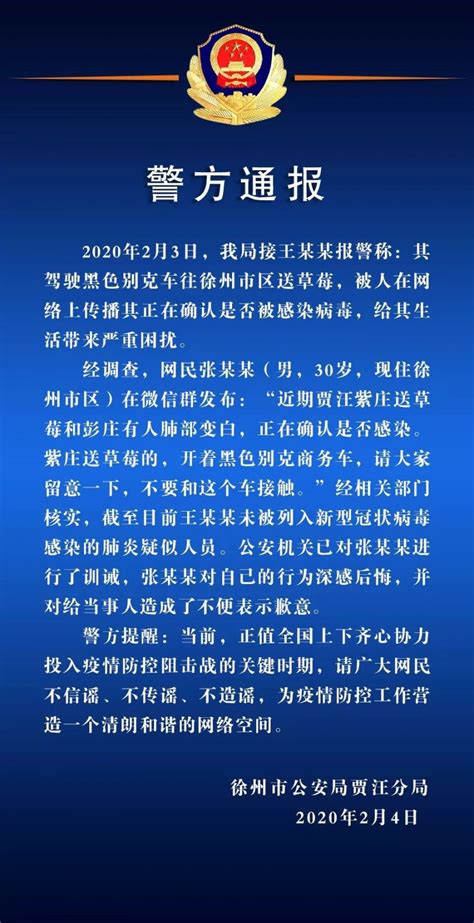 警方通报

2020年2月3日，我局接王某某报警称：其驾驶黑色别克车往徐州市区送草莓，被人在网络上传播其正在确认是否被感染病毒，给其生活带来严重困扰。

经调查，网民张某某（男，30岁，现住徐州市区）在微信群发布：“近期贾汪紫庄送草莓和彭庄有人肺部变白，正在确认是否感染。紫庄送草莓的，开着黑色别克商务车，请大家留意一下，不要和这个车接触。”经相关部门核实，截至目前王某某未被列入新型冠状病毒感染的肺炎疑似人员。公安机关已对张某某进行了训诫，张某某对自己的行为深感后悔，并对给当事人造成了不便表示歉意。

警方提醒：当前，正值全国上下齐心协力投入疫情防控阻击战的关键时期，请广大网民不信谣、不传谣、不造谣，为疫情防控工作营造一个清朗和谐的网络空间。

徐州市公安局贾汪分局
2020年2月4日